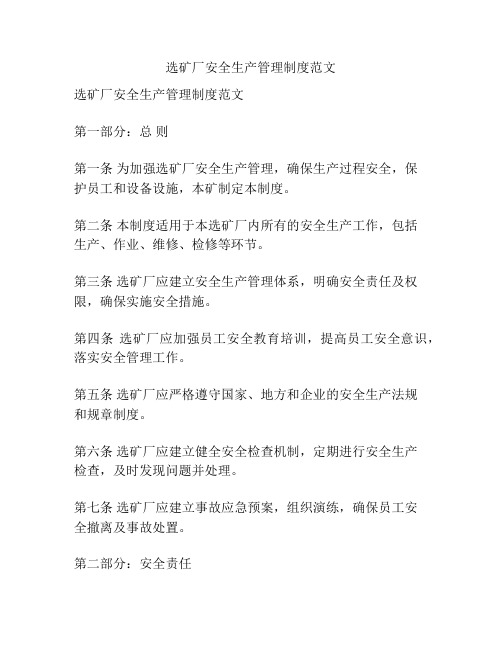 选矿厂安全生产管理制度范文

选矿厂安全生产管理制度范文

第一部分：总 则

第一条 为加强选矿厂安全生产管理，确保生产过程安全，保护员工和设备设施，本矿制定本制度。

第二条 本制度适用于本选矿厂内所有的安全生产工作，包括生产、作业、维修、检修等环节。

第三条 选矿厂应建立安全生产管理体系，明确安全责任及权限，确保实施安全措施。

第四条 选矿厂应加强员工安全教育培训，提高员工安全意识，落实安全管理工作。

第五条 选矿厂应严格遵守国家、地方和企业的安全生产法规和规章制度。

第六条 选矿厂应建立健全安全检查机制，定期进行安全生产检查，及时发现问题并处理。

第七条 选矿厂应建立事故应急预案，组织演练，确保员工安全撤离及事故处置。

第二部分：安全责任